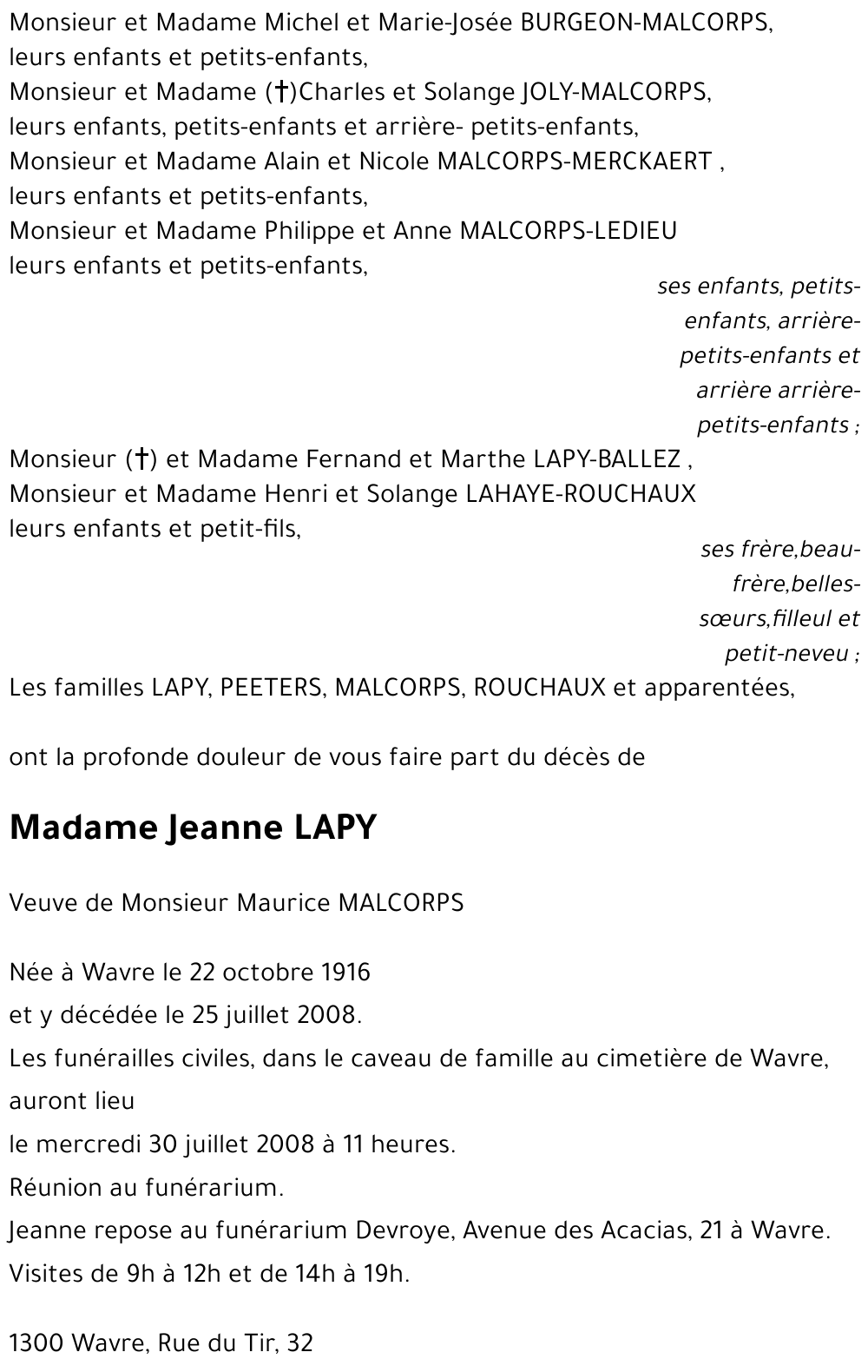 Monsieur et Madame Michel et Marie-Josée BURGEON-MALCORPS,
leurs enfants et petits-enfants,
Monsieur et Madame (†)Charles et Solange JOLY-MALCORPS,
leurs enfants, petits-enfants et arrière- petits-enfants,
Monsieur et Madame Alain et Nicole MALCORPS-MERCKAERT ,
leurs enfants et petits-enfants,
Monsieur et Madame Philippe et Anne MALCORPS-LEDIEU
leurs enfants et petits-enfants,

ses enfants, petits-enfants, arrière-petits-enfants et arrière arrière-petits-enfants ;

Monsieur (†) et Madame Fernand et Marthe LAPY-BALLEZ ,
Monsieur et Madame Henri et Solange LAHAYE-ROUCHAUX
leurs enfants et petit-fils,

ses frère,beau-frère,belles-sœurs,filleul et petit-neveu ;

Les familles LAPY, PEETERS, MALCORPS, ROUCHAUX et apparentées,

ont la profonde douleur de vous faire part du décès de

Madame Jeanne LAPY

Veuve de Monsieur Maurice MALCORPS

Née à Wavre le 22 octobre 1916
et y décédée le 25 juillet 2008.
Les funérailles civiles, dans le caveau de famille au cimetière de Wavre, auront lieu
le mercredi 30 juillet 2008 à 11 heures.
Réunion au funérarium.
Jeanne repose au funérarium Devroye, Avenue des Acacias, 21 à Wavre.
Visites de 9h à 12h et de 14h à 19h.

1300 Wavre, Rue du Tir, 32